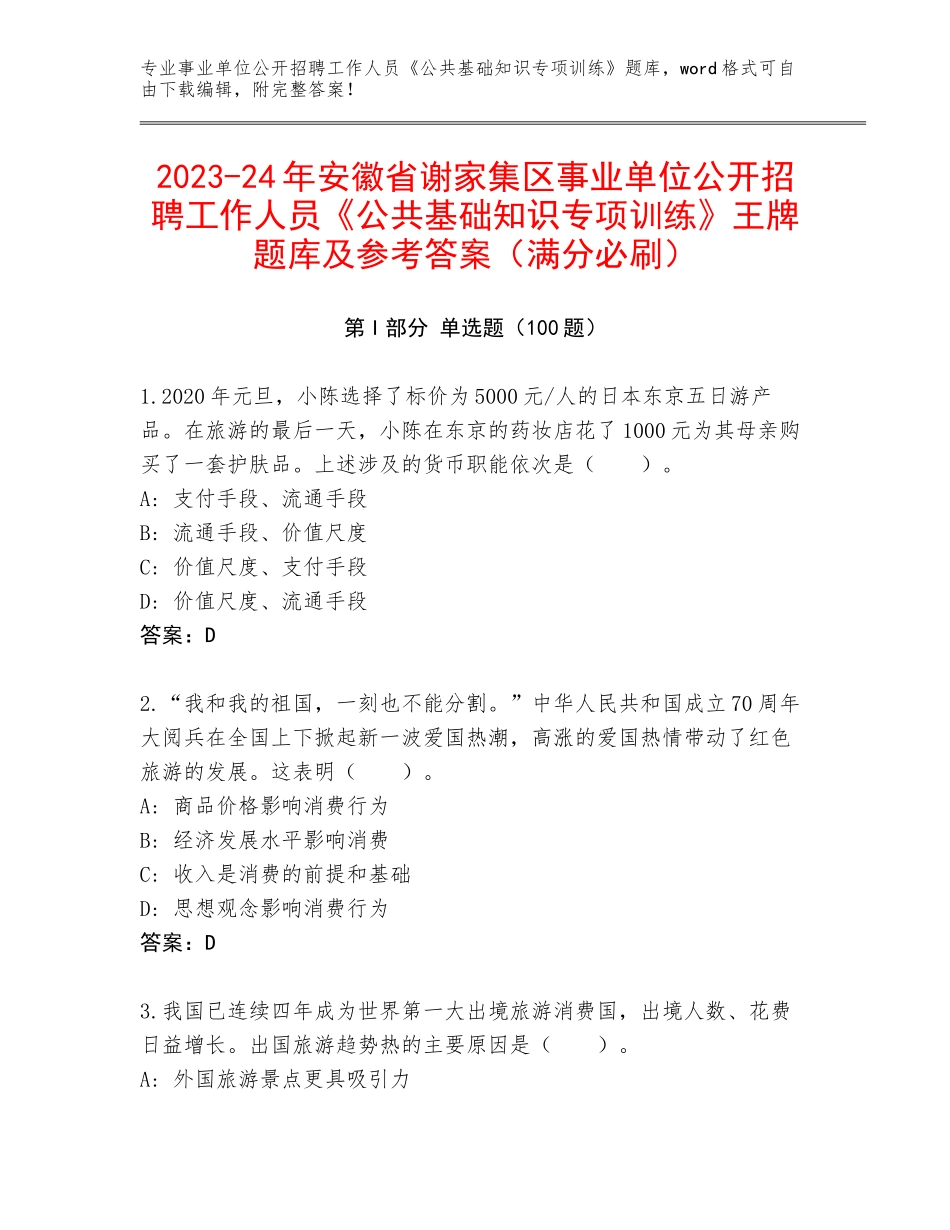 专业事业单位公开招聘工作人员《公共基础知识专项训练》题库，word格式可自由下载编辑，附完整答案！

2023-24年安徽省谢家集区事业单位公开招聘工作人员《公共基础知识专项训练》王牌题库及参考答案（满分必刷）

第I部分 单选题（100题）

1.2020年元旦，小陈选择了标价为5000元/人的日本东京五日游产品。在旅游的最后一天，小陈在东京的药妆店花了1000元为其母亲购买了一套护肤品。上述涉及的货币职能依次是（　　）。
A：支付手段、流通手段
B：流通手段、价值尺度
C：价值尺度、支付手段
D：价值尺度、流通手段
答案：D

2.“我和我的祖国，一刻也不能分割。”中华人民共和国成立70周年大阅兵在全国上下掀起新一波爱国热潮，高涨的爱国热情带动了红色旅游的发展。这表明（　　）。
A：商品价格影响消费行为
B：经济发展水平影响消费
C：收入是消费的前提和基础
D：思想观念影响消费行为
答案：D

3.我国已连续四年成为世界第一大出境旅游消费国，出境人数、花费日益增长。出国旅游趋势热的主要原因是（　　）。
A：外国旅游景点更具吸引力